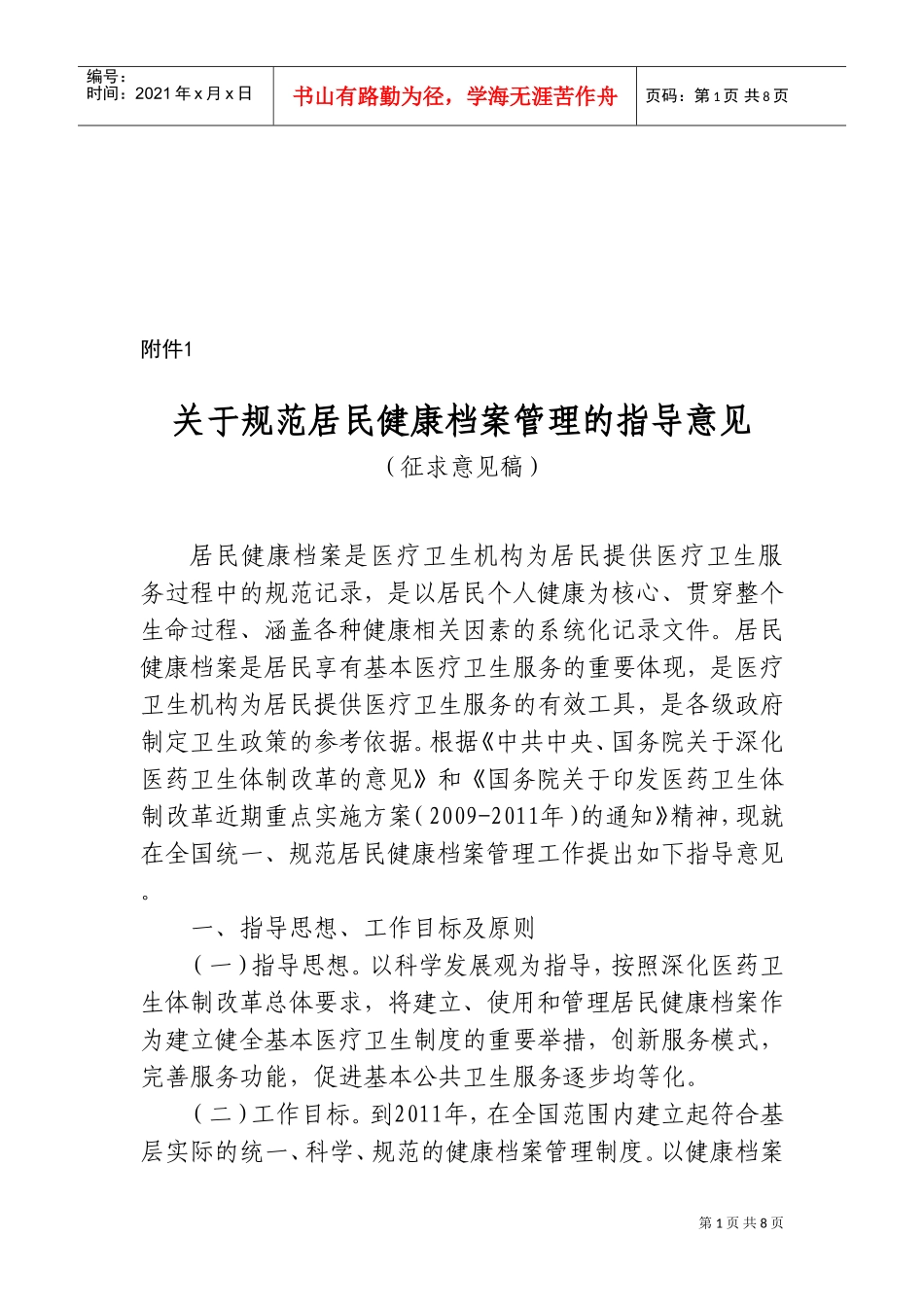 编号：
时间：2021年x月x日

书山有路勤为径，学海无涯苦作舟

页码：第1页 共8页

附件1

关于规范居民健康档案管理的指导意见
（征求意见稿）

居民健康档案是医疗卫生机构为居民提供医疗卫生服务过程中的规范记录，是以居民个人健康为核心、贯穿整个生命过程、涵盖各种健康相关因素的系统化记录文件。居民健康档案是居民享有基本医疗卫生服务的重要体现，是医疗卫生机构为居民提供医疗卫生服务的有效工具，是各级政府制定卫生政策的参考依据。根据《中共中央、国务院关于深化医药卫生体制改革的意见》和《国务院关于印发医药卫生体制改革近期重点实施方案（2009-2011年）的通知》精神，现就在全国统一、规范居民健康档案管理工作提出如下指导意见。

一、指导思想、工作目标及原则

（一）指导思想。以科学发展观为指导，按照深化医药卫生体制改革总体要求，将建立、使用和管理居民健康档案作为建立健全基本医疗卫生制度的重要举措，创新服务模式，完善服务功能，促进基本公共卫生服务逐步均等化。

（二）工作目标。到2011年，在全国范围内建立起符合基层实际的统一、科学、规范的健康档案管理制度。以健康档案

第1页 共8页